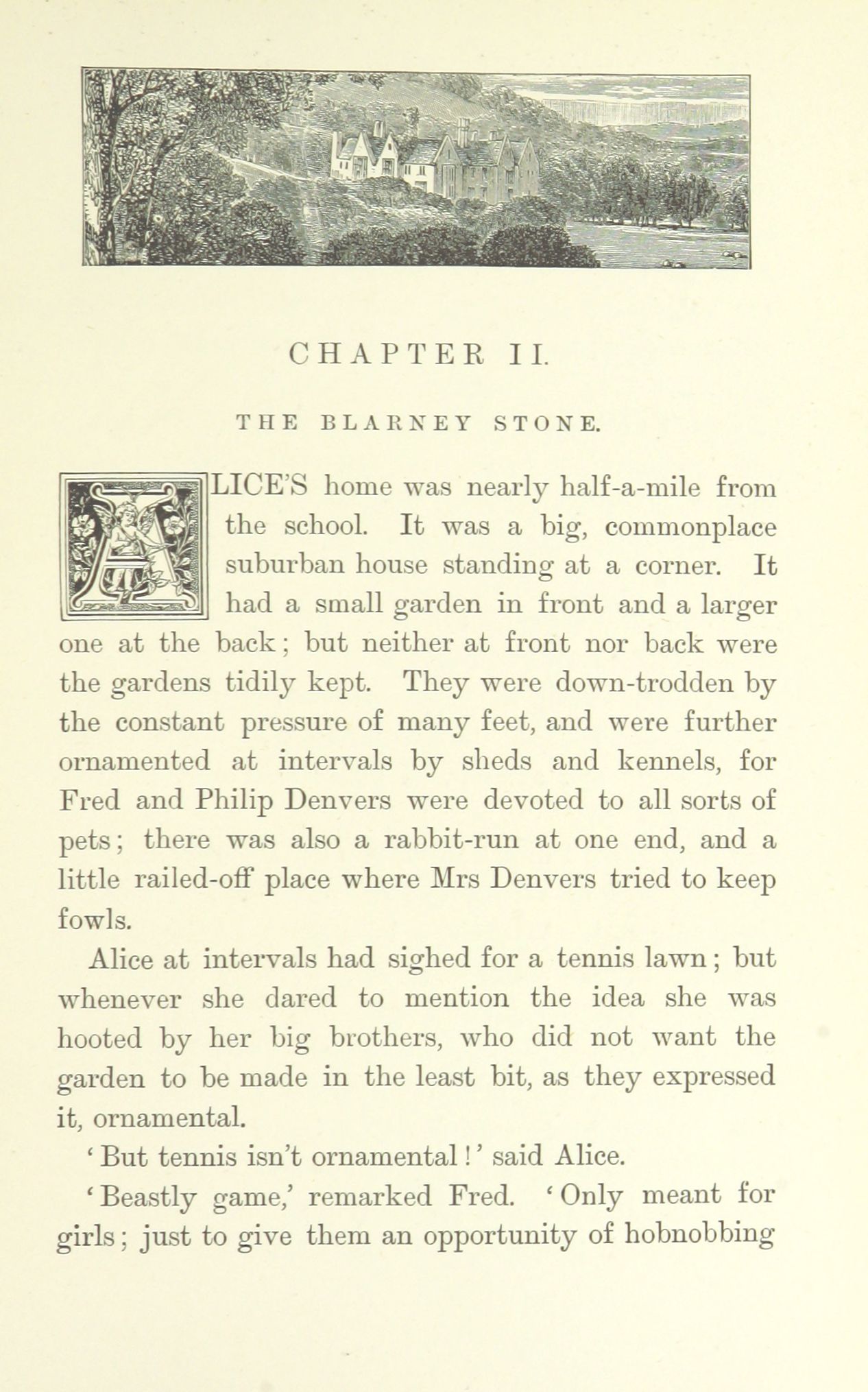 CHAPTER II.

THE BLARNEY STONE.

ALICE'S home was nearly half-a-mile from the school. It was a big, commonplace suburban house standing at a corner. It had a small garden in front and a larger one at the back; but neither at front nor back were the gardens tidily kept. They were down-trodden by the constant pressure of many feet, and were further ornamented at intervals by sheds and kennels, for Fred and Philip Denvers were devoted to all sorts of pets; there was also a rabbit-run at one end, and a little railed-off place where Mrs Denvers tried to keep fowls.

Alice at intervals had sighed for a tennis lawn; but whenever she dared to mention the idea she was hooted by her big brothers, who did not want the garden to be made in the least bit, as they expressed it, ornamental.

'But tennis isn't ornamental!' said Alice.

'Beastly game,' remarked Fred. 'Only meant for girls; just to give them an opportunity of hobnobbing